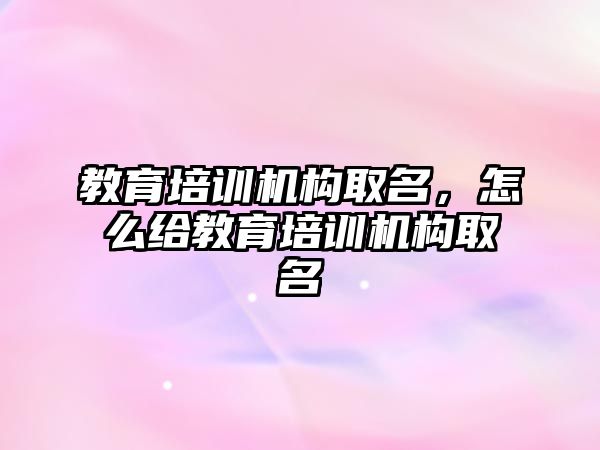 教育培训机构取名，怎么给教育培训机构取名